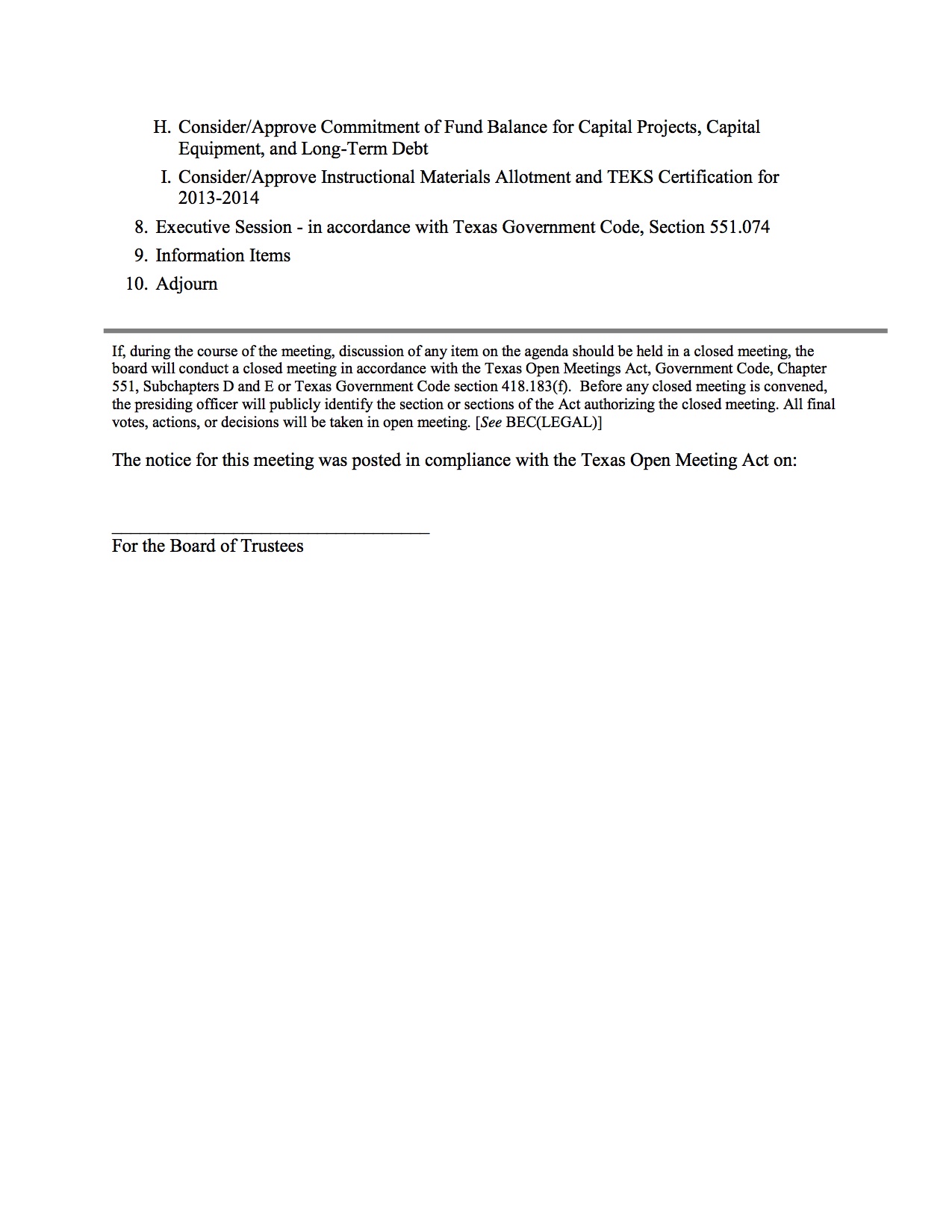 H. Consider/Approve Commitment of Fund Balance for Capital Projects, Capital Equipment, and Long-Term Debt

I. Consider/Approve Instructional Materials Allotment and TEKS Certification for 2013-2014

8. Executive Session - in accordance with Texas Government Code, Section 551.074

9. Information Items

10. Adjourn

If, during the course of the meeting, discussion of any item on the agenda should be held in a closed meeting, the board will conduct a closed meeting in accordance with the Texas Open Meetings Act, Government Code, Chapter 551, Subchapters D and E or Texas Government Code section 418.183(f). Before any closed meeting is convened, the presiding officer will publicly identify the section or sections of the Act authorizing the closed meeting. All final votes, actions, or decisions will be taken in open meeting. [See BEC(LEGAL)]

The notice for this meeting was posted in compliance with the Texas Open Meeting Act on:

For the Board of Trustees